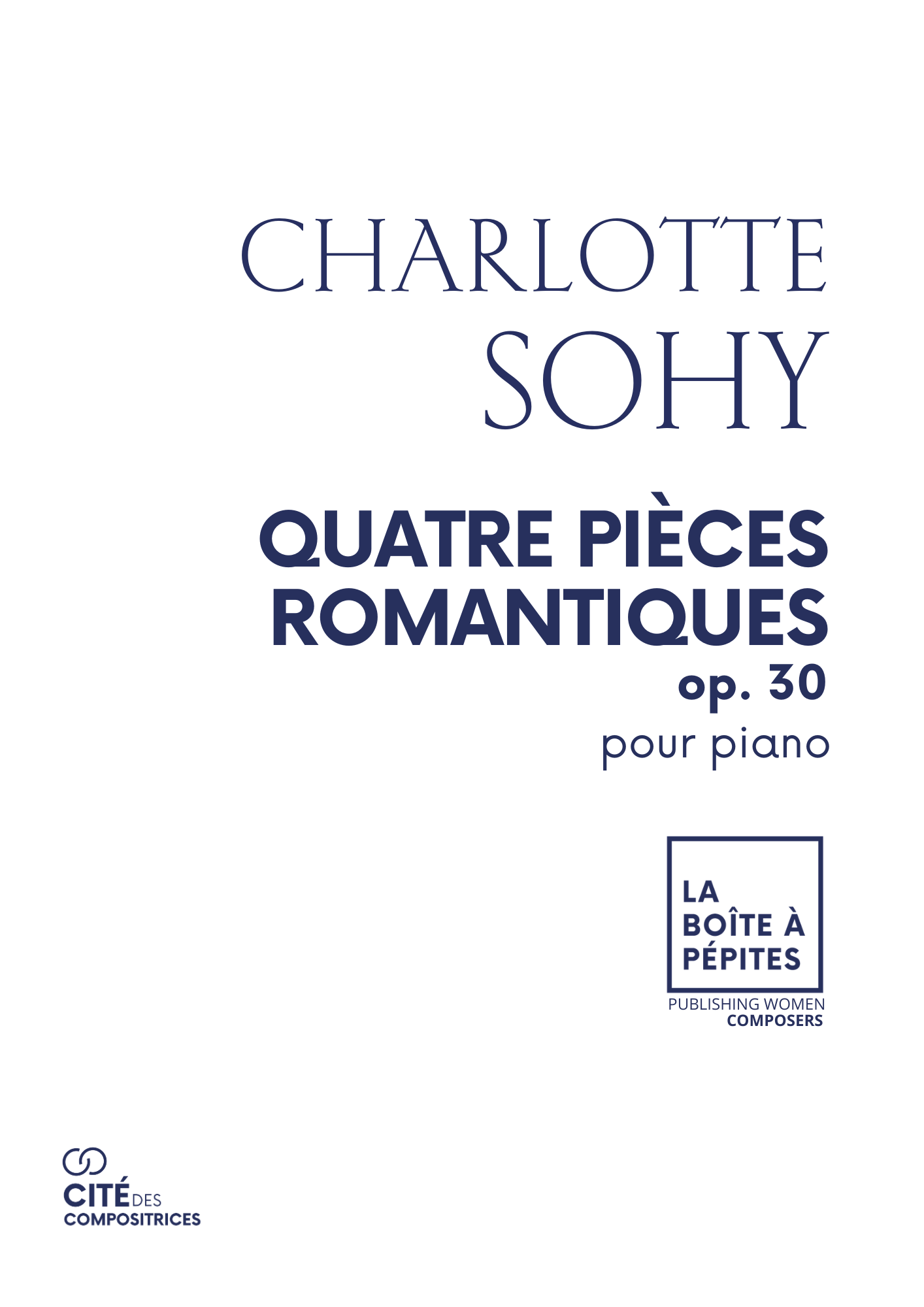 CHARLOTTE
SOHY

QUATRE PIÈCES ROMANTIQUES
op. 30
pour piano

LA
BOÎTE À
PÉPITES
PUBLISHING WOMEN
COMPOSERS

CITÉ DES
COMPOSITRICES